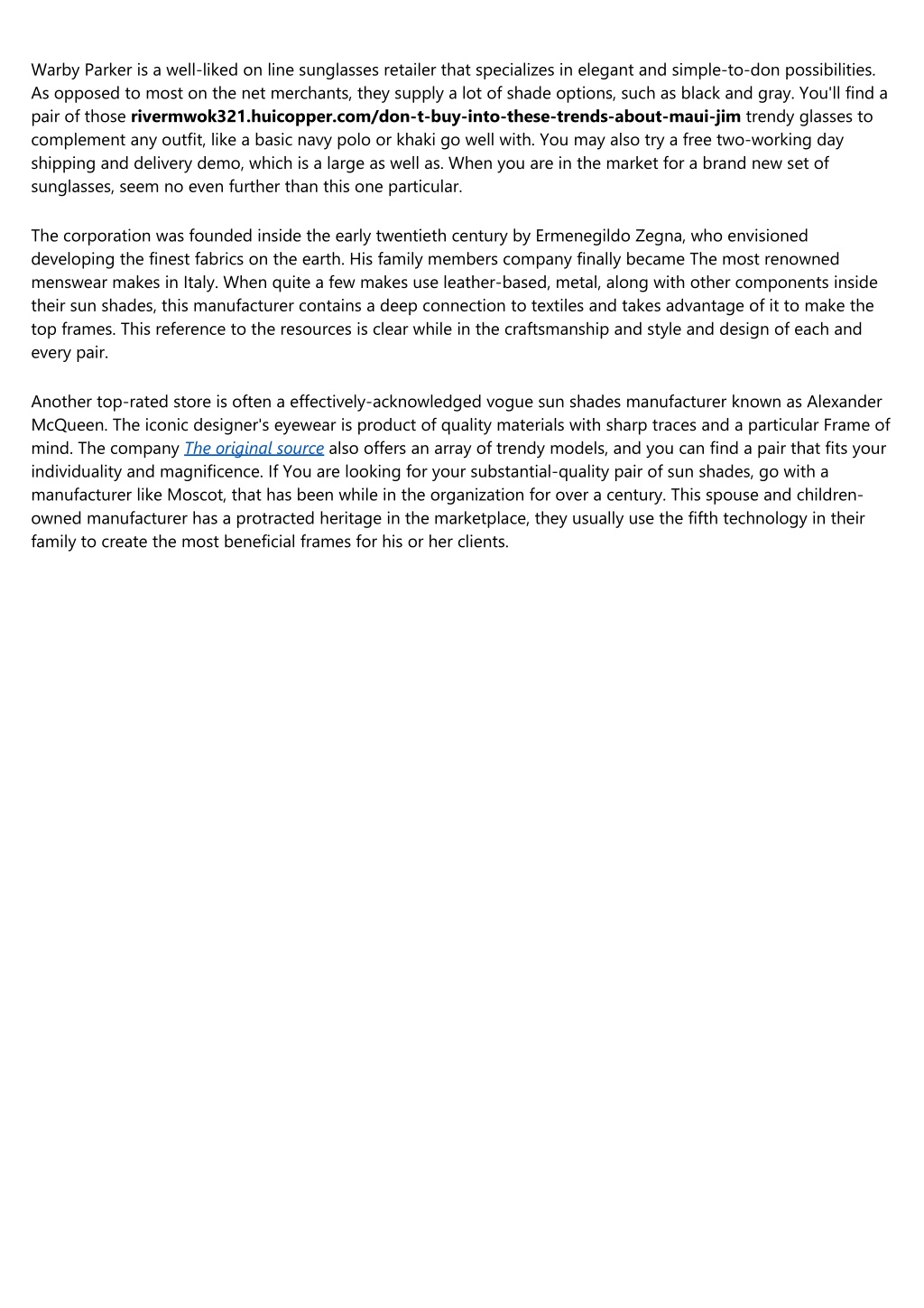 Warby Parker is a well-liked on line sunglasses retailer that specializes in elegant and simple-to-don possibilities. As opposed to most on the net merchants, they supply a lot of shade options, such as black and gray. You'll find a pair of those rivermwok321.huicopper.com/don-t-buy-into-these-trends-about-maui-jim trendy glasses to complement any outfit, like a basic navy polo or khaki go well with. You may also try a free two-working day shipping and delivery demo, which is a large as well as. When you are in the market for a brand new set of sunglasses, seem no even further than this one particular.

The corporation was founded inside the early twentieth century by Ermenegildo Zegna, who envisioned developing the finest fabrics on the earth. His family members company finally became The most renowned menswear makes in Italy. When quite a few makes use leather-based, metal, along with other components inside their sun shades, this manufacturer contains a deep connection to textiles and takes advantage of it to make the top frames. This reference to the resources is clear while in the craftsmanship and style and design of each and every pair.

Another top-rated store is often a effectively-acknowledged vogue sun shades manufacturer known as Alexander McQueen. The iconic designer's eyewear is product of quality materials with sharp traces and a particular Frame of mind. The company The original source also offers an array of trendy models, and you can find a pair that fits your individuality and magnificence. If You are looking for your substantial-quality pair of sun shades, go with a manufacturer like Moscot, that has been while in the organization for over a century. This spouse and children-owned manufacturer has a protracted heritage in the marketplace, they usually use the fifth technology in their family to create the most beneficial frames for his or her clients.